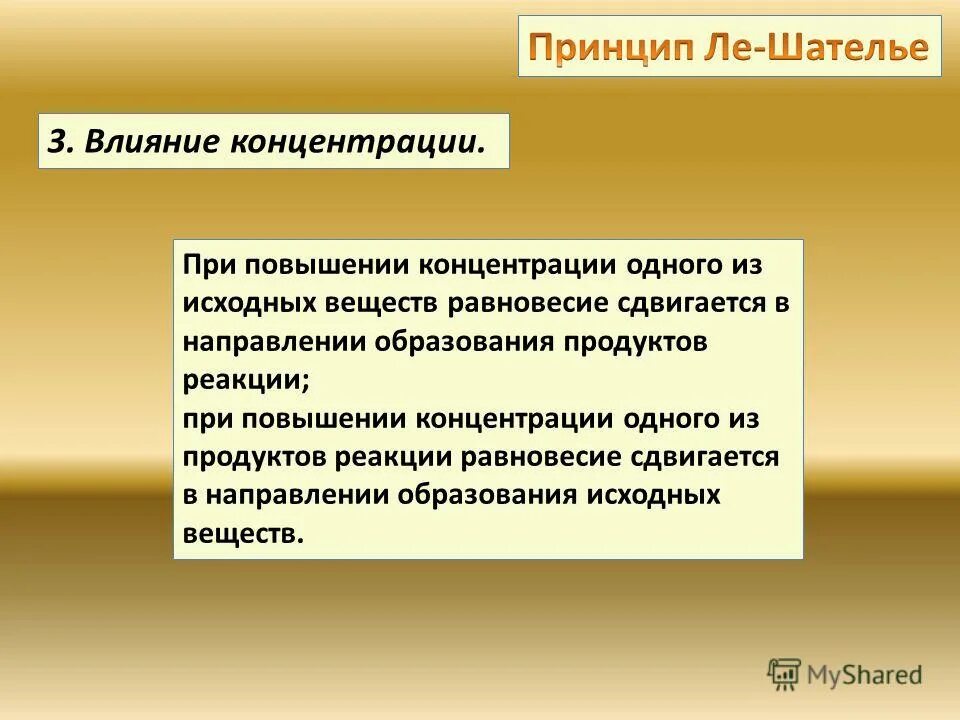 Принцип Ле-Шателье

3. Влияние концентрации.

При повышении концентрации одного из исходных веществ равновесие сдвигается в направлении образования продуктов реакции;
при повышении концентрации одного из продуктов реакции равновесие сдвигается в направлении образования исходных веществ.

MyShared